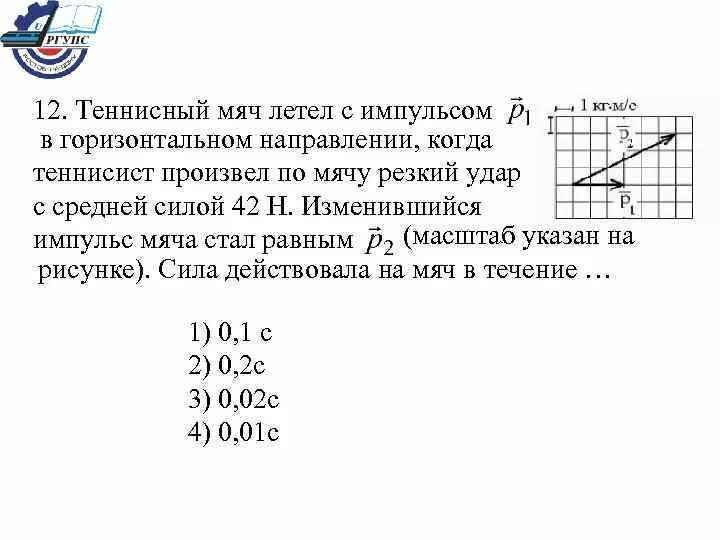 РГУПС

12. Теннисный мяч летел с импульсом $\vec{p}_1$ в горизонтальном направлении, когда теннисист произвел по мячу резкий удар с средней силой 42 Н. Изменившийся импульс мяча стал равным $\vec{p}_2$ (масштаб указан на рисунке). Сила действовала на мяч в течение …

1 кг·м/с
$\vec{p}_2$
$\vec{p}_1$

1) 0,1 с
2) 0,2с
3) 0,02с
4) 0,01с